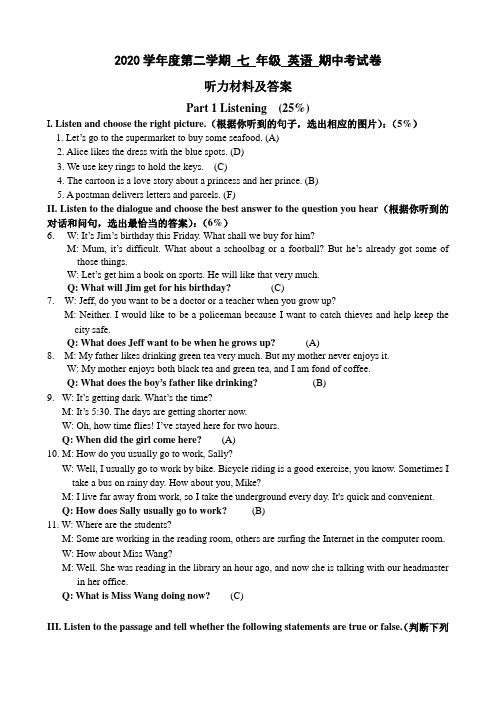 2020 学年度第二学期 七 年级 英语 期中考试卷

听力材料及答案

Part 1 Listening (25%)

I. Listen and choose the right picture.（根据你听到的句子，选出相应的图片）：(5%)

1. Let's go to the supermarket to buy some seafood. (A)
2. Alice likes the dress with the blue spots. (D)
3. We use key rings to hold the keys. (C)
4. The cartoon is a love story about a princess and her prince. (B)
5. A postman delivers letters and parcels. (F)

II. Listen to the dialogue and choose the best answer to the question you hear（根据你听到的对话和问句，选出最恰当的答案）：(6%)

6. W: It's Jim's birthday this Friday. What shall we buy for him?
M: Mum, it's difficult. What about a schoolbag or a football? But he's already got some of those things.
W: Let's get him a book on sports. He will like that very much.
Q: What will Jim get for his birthday? (C)

7. W: Jeff, do you want to be a doctor or a teacher when you grow up?
M: Neither. I would like to be a policeman because I want to catch thieves and help keep the city safe.
Q: What does Jeff want to be when he grows up? (A)

8. M: My father likes drinking green tea very much. But my mother never enjoys it.
W: My mother enjoys both black tea and green tea, and I am fond of coffee.
Q: What does the boy's father like drinking? (B)

9. W: It's getting dark. What's the time?
M: It's 5:30. The days are getting shorter now.
W: Oh, how time flies! I've stayed here for two hours.
Q: When did the girl come here? (A)

10. M: How do you usually go to work, Sally?
W: Well, I usually go to work by bike. Bicycle riding is a good exercise, you know. Sometimes I take a bus on rainy day. How about you, Mike?
M: I live far away from work, so I take the underground every day. It's quick and convenient.
Q: How does Sally usually go to work? (B)

11. W: Where are the students?
M: Some are working in the reading room, others are surfing the Internet in the computer room.
W: How about Miss Wang?
M: Well. She was reading in the library an hour ago, and now she is talking with our headmaster in her office.
Q: What is Miss Wang doing now? (C)

III. Listen to the passage and tell whether the following statements are true or false.(判断下列